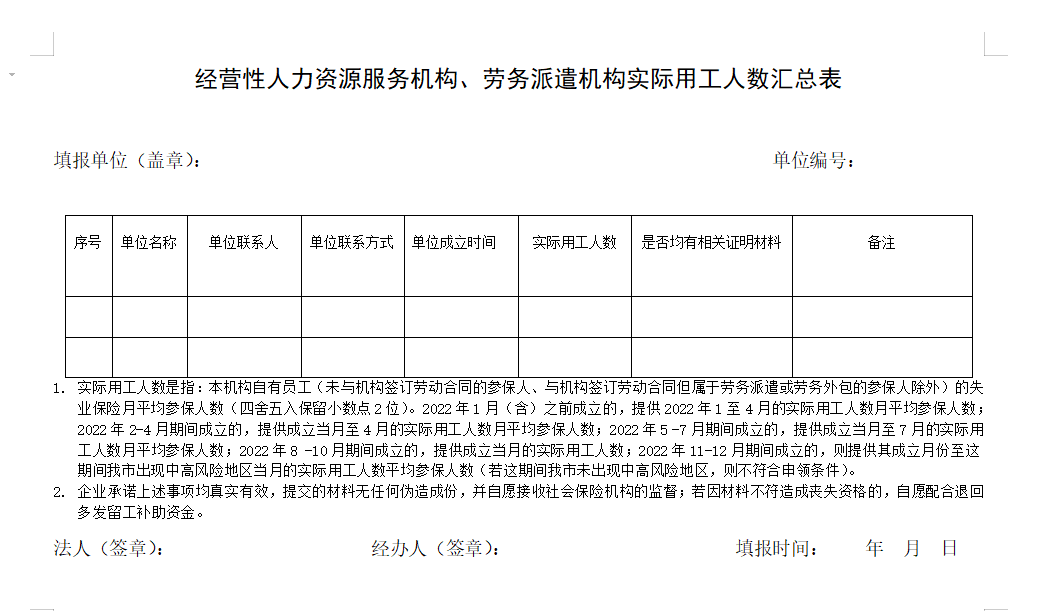 经营性人力资源服务机构、劳务派遣机构实际用工人数汇总表

填报单位（盖章）：　　　　　　　　　　　　　　　　　　　　　单位编号：

| 序号 | 单位名称 | 单位联系人 | 单位联系方式 | 单位成立时间 | 实际用工人数 | 是否均有相关证明材料 | 备注 |
|---|---|---|---|---|---|---|---|
|  |  |  |  |  |  |  |  |
|  |  |  |  |  |  |  |  |

1. 实际用工人数是指：本机构自有员工（未与机构签订劳动合同的参保人、与机构签订劳动合同但属于劳务派遣或劳务外包的参保人除外）的失业保险月平均参保人数（四舍五入保留小数点2位）。2022年1月（含）之前成立的，提供2022年1至4月的实际用工人数月平均参保人数；2022年2-4月期间成立的，提供成立当月至4月的实际用工人数月平均参保人数；2022年5-7月期间成立的，提供成立当月至7月的实际用工人数月平均参保人数；2022年8-10月期间成立的，提供成立当月的实际用工人数；2022年11-12月期间成立的，则提供其成立月份至这期间我市出现中高风险地区当月的实际用工人数平均参保人数（若这期间我市未出现中高风险地区，则不符合申领条件）。
2. 企业承诺上述事项均真实有效，提交的材料无任何伪造成份，并自愿接收社会保险机构的监督；若因材料不符造成丧失资格的，自愿配合退回多发留工补助资金。

法人（签章）：　　　　　　　　经办人（签章）：　　　　　　　　填报时间：　　年　月　日